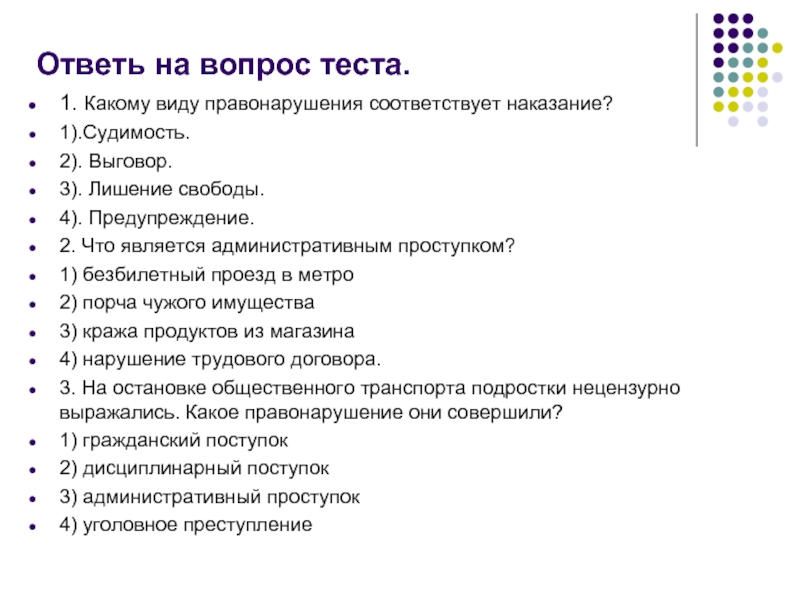 Ответь на вопрос теста.

- 1. Какому виду правонарушения соответствует наказание?
- 1).Судимость.
- 2). Выговор.
- 3). Лишение свободы.
- 4). Предупреждение.
- 2. Что является административным проступком?
- 1) безбилетный проезд в метро
- 2) порча чужого имущества
- 3) кража продуктов из магазина
- 4) нарушение трудового договора.
- 3. На остановке общественного транспорта подростки нецензурно выражались. Какое правонарушение они совершили?
- 1) гражданский поступок
- 2) дисциплинарный поступок
- 3) административный проступок
- 4) уголовное преступление